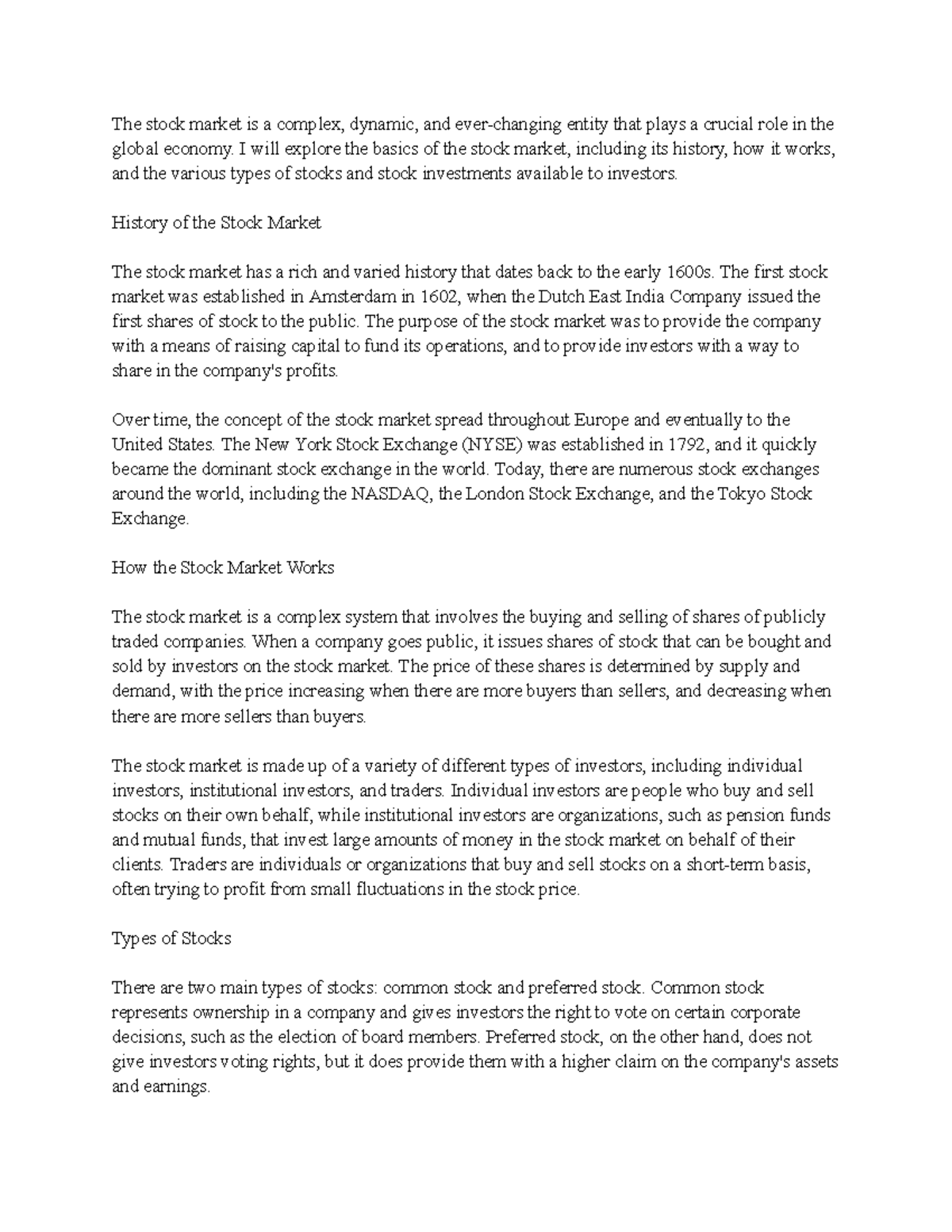 The stock market is a complex, dynamic, and ever-changing entity that plays a crucial role in the global economy. I will explore the basics of the stock market, including its history, how it works, and the various types of stocks and stock investments available to investors.

History of the Stock Market

The stock market has a rich and varied history that dates back to the early 1600s. The first stock market was established in Amsterdam in 1602, when the Dutch East India Company issued the first shares of stock to the public. The purpose of the stock market was to provide the company with a means of raising capital to fund its operations, and to provide investors with a way to share in the company's profits.

Over time, the concept of the stock market spread throughout Europe and eventually to the United States. The New York Stock Exchange (NYSE) was established in 1792, and it quickly became the dominant stock exchange in the world. Today, there are numerous stock exchanges around the world, including the NASDAQ, the London Stock Exchange, and the Tokyo Stock Exchange.

How the Stock Market Works

The stock market is a complex system that involves the buying and selling of shares of publicly traded companies. When a company goes public, it issues shares of stock that can be bought and sold by investors on the stock market. The price of these shares is determined by supply and demand, with the price increasing when there are more buyers than sellers, and decreasing when there are more sellers than buyers.

The stock market is made up of a variety of different types of investors, including individual investors, institutional investors, and traders. Individual investors are people who buy and sell stocks on their own behalf, while institutional investors are organizations, such as pension funds and mutual funds, that invest large amounts of money in the stock market on behalf of their clients. Traders are individuals or organizations that buy and sell stocks on a short-term basis, often trying to profit from small fluctuations in the stock price.

Types of Stocks

There are two main types of stocks: common stock and preferred stock. Common stock represents ownership in a company and gives investors the right to vote on certain corporate decisions, such as the election of board members. Preferred stock, on the other hand, does not give investors voting rights, but it does provide them with a higher claim on the company's assets and earnings.